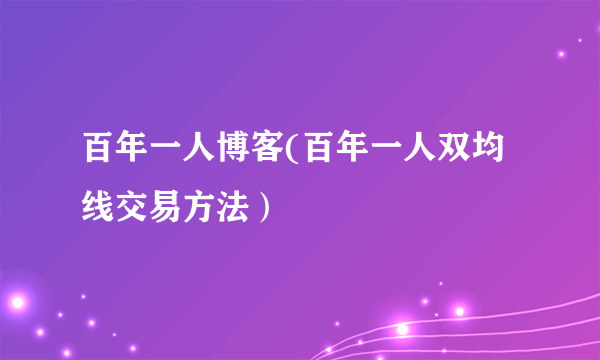 百年一人博客(百年一人双均线交易方法）